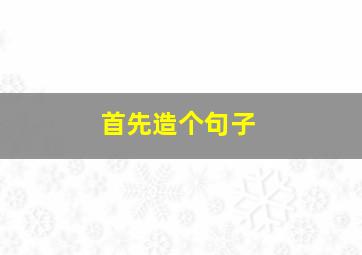 首先造个句子